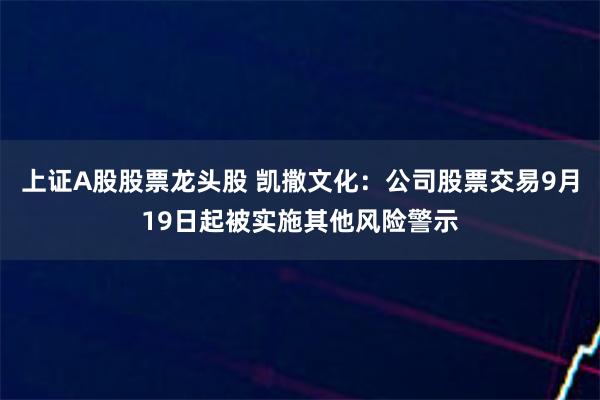 上证A股股票龙头股 凯撒文化：公司股票交易9月19日起被实施其他风险警示